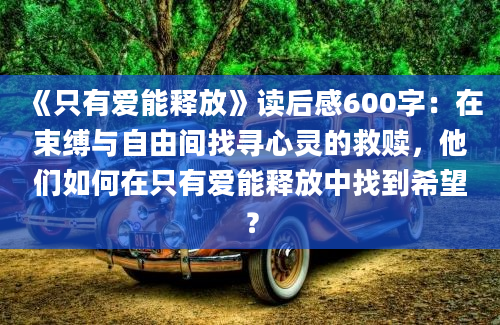 《只有爱能释放》读后感600字：在束缚与自由间找寻心灵的救赎，他们如何在只有爱能释放中找到希望？

8N16